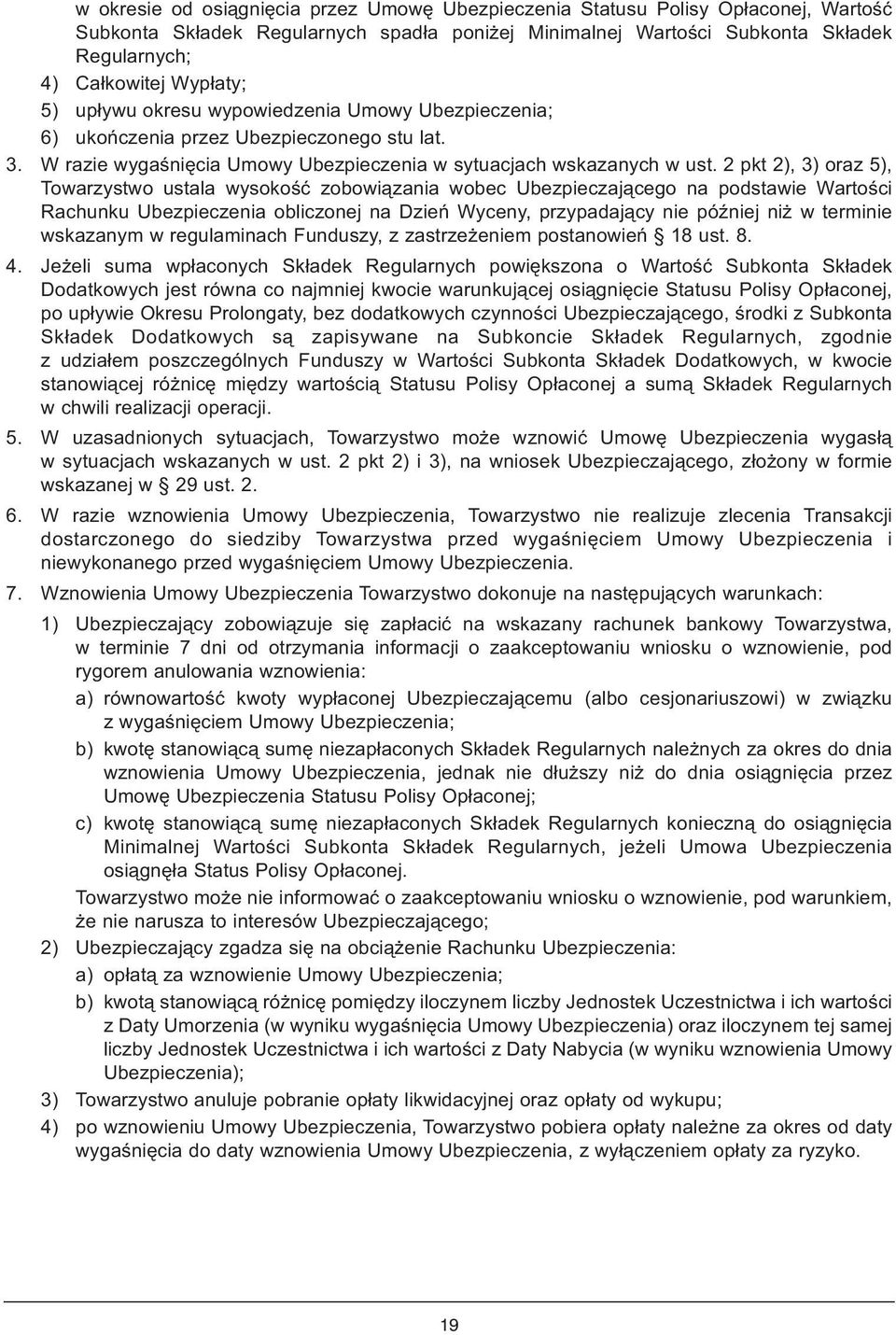 w okresie od osiągnięcia przez Umowę Ubezpieczenia Statusu Polisy Opłaconej, Wartość Subkonta Składek Regularnych spadła poniżej Minimalnej Wartości Subkonta Składek Regularnych;

4) Całkowitej Wypłaty;

5) upływu okresu wypowiedzenia Umowy Ubezpieczenia;

6) ukończenia przez Ubezpieczonego stu lat.

3. W razie wygaśnięcia Umowy Ubezpieczenia w sytuacjach wskazanych w ust. 2 pkt 2), 3) oraz 5), Towarzystwo ustala wysokość zobowiązania wobec Ubezpieczającego na podstawie Wartości Rachunku Ubezpieczenia obliczonej na Dzień Wyceny, przypadający nie później niż w terminie wskazanym w regulaminach Funduszy, z zastrzeżeniem postanowień § 18 ust. 8.

4. Jeżeli suma wpłaconych Składek Regularnych powiększona o Wartość Subkonta Składek Dodatkowych jest równa co najmniej kwocie warunkującej osiągnięcie Statusu Polisy Opłaconej, po upływie Okresu Prolongaty, bez dodatkowych czynności Ubezpieczającego, środki z Subkonta Składek Dodatkowych są zapisywane na Subkoncie Składek Regularnych, zgodnie z udziałem poszczególnych Funduszy w Wartości Subkonta Składek Dodatkowych, w kwocie stanowiącej różnicę między wartością Statusu Polisy Opłaconej a sumą Składek Regularnych w chwili realizacji operacji.

5. W uzasadnionych sytuacjach, Towarzystwo może wznowić Umowę Ubezpieczenia wygasłą w sytuacjach wskazanych w ust. 2 pkt 2) i 3), na wniosek Ubezpieczającego, złożony w formie wskazanej w § 29 ust. 2.

6. W razie wznowienia Umowy Ubezpieczenia, Towarzystwo nie realizuje zlecenia Transakcji dostarczonego do siedziby Towarzystwa przed wygaśnięciem Umowy Ubezpieczenia i niewykonanego przed wygaśnięciem Umowy Ubezpieczenia.

7. Wznowienia Umowy Ubezpieczenia Towarzystwo dokonuje na następujących warunkach:

1) Ubezpieczający zobowiązuje się zapłacić na wskazany rachunek bankowy Towarzystwa, w terminie 7 dni od otrzymania informacji o zaakceptowaniu wniosku o wznowienie, pod rygorem anulowania wznowienia:

a) równowartość kwoty wypłaconej Ubezpieczającemu (albo cesjonariuszowi) w związku z wygaśnięciem Umowy Ubezpieczenia;

b) kwotę stanowiącą sumę niezapłaconych Składek Regularnych należnych za okres do dnia wznowienia Umowy Ubezpieczenia, jednak nie dłuższy niż do dnia osiągnięcia przez Umowę Ubezpieczenia Statusu Polisy Opłaconej;

c) kwotę stanowiącą sumę niezapłaconych Składek Regularnych konieczną do osiągnięcia Minimalnej Wartości Subkonta Składek Regularnych, jeżeli Umowa Ubezpieczenia osiągnęła Status Polisy Opłaconej.

Towarzystwo może nie informować o zaakceptowaniu wniosku o wznowienie, pod warunkiem, że nie narusza to interesów Ubezpieczającego;

2) Ubezpieczający zgadza się na obciążenie Rachunku Ubezpieczenia:

a) opłatą za wznowienie Umowy Ubezpieczenia;

b) kwotą stanowiącą różnicę pomiędzy iloczynem liczby Jednostek Uczestnictwa i ich wartości z Daty Umorzenia (w wyniku wygaśnięcia Umowy Ubezpieczenia) oraz iloczynem tej samej liczby Jednostek Uczestnictwa i ich wartości z Daty Nabycia (w wyniku wznowienia Umowy Ubezpieczenia);

3) Towarzystwo anuluje pobranie opłaty likwidacyjnej oraz opłaty od wykupu;

4) po wznowieniu Umowy Ubezpieczenia, Towarzystwo pobiera opłaty należne za okres od daty wygaśnięcia do daty wznowienia Umowy Ubezpieczenia, z wyłączeniem opłaty za ryzyko.

19